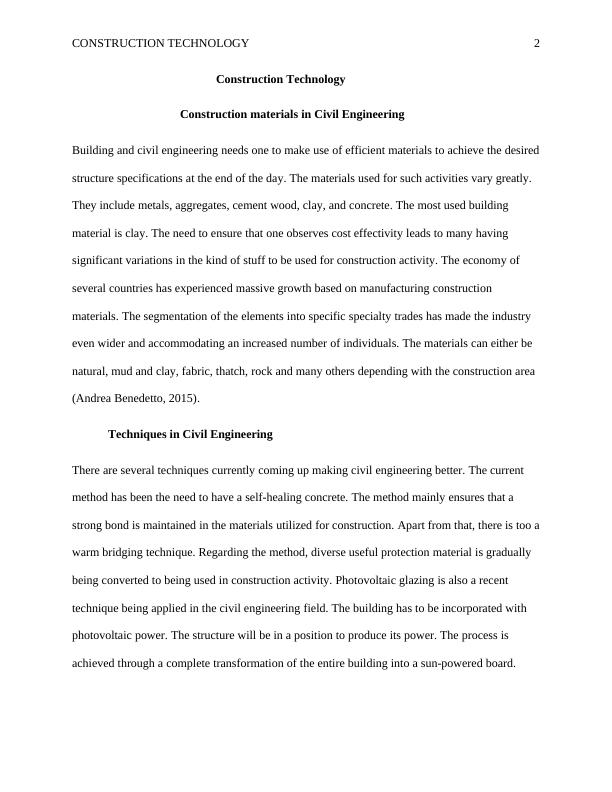 CONSTRUCTION TECHNOLOGY 2

Construction Technology

Construction materials in Civil Engineering

Building and civil engineering needs one to make use of efficient materials to achieve the desired structure specifications at the end of the day. The materials used for such activities vary greatly. They include metals, aggregates, cement wood, clay, and concrete. The most used building material is clay. The need to ensure that one observes cost effectivity leads to many having significant variations in the kind of stuff to be used for construction activity. The economy of several countries has experienced massive growth based on manufacturing construction materials. The segmentation of the elements into specific specialty trades has made the industry even wider and accommodating an increased number of individuals. The materials can either be natural, mud and clay, fabric, thatch, rock and many others depending with the construction area (Andrea Benedetto, 2015).

Techniques in Civil Engineering

There are several techniques currently coming up making civil engineering better. The current method has been the need to have a self-healing concrete. The method mainly ensures that a strong bond is maintained in the materials utilized for construction. Apart from that, there is too a warm bridging technique. Regarding the method, diverse useful protection material is gradually being converted to being used in construction activity. Photovoltaic glazing is also a recent technique being applied in the civil engineering field. The building has to be incorporated with photovoltaic power. The structure will be in a position to produce its power. The process is achieved through a complete transformation of the entire building into a sun-powered board.